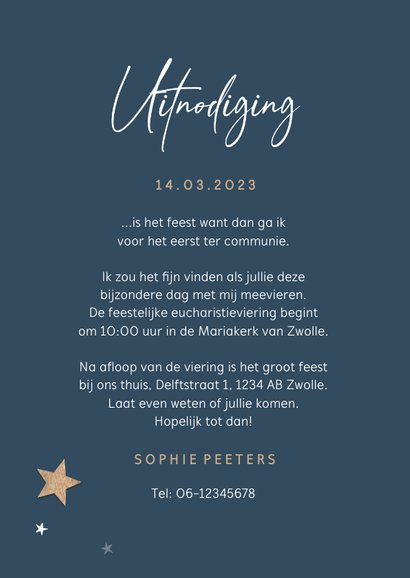 Uitnodiging

14.03.2023

...is het feest want dan ga ik voor het eerst ter communie.

Ik zou het fijn vinden als jullie deze bijzondere dag met mij meevieren. De feestelijke eucharistieviering begint om 10:00 uur in de Mariakerk van Zwolle.

Na afloop van de viering is het groot feest bij ons thuis, Delftstraat 1, 1234 AB Zwolle. Laat even weten of jullie komen. Hopelijk tot dan!

SOPHIE PEETERS

Tel: 06-12345678